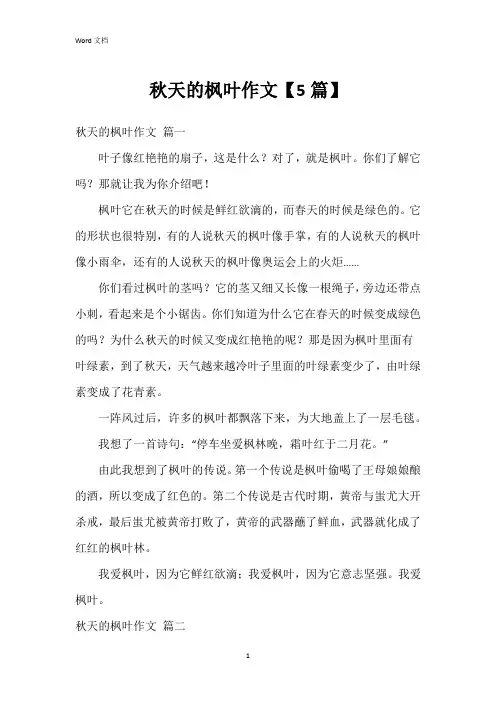 Word 文档

秋天的枫叶作文【5篇】

秋天的枫叶作文 篇一

叶子像红艳艳的扇子，这是什么？对了，就是枫叶。你们了解它吗？那就让我为你介绍吧！

枫叶它在秋天的时候是鲜红欲滴的，而春天的时候是绿色的。它的形状也很特别，有的人说秋天的枫叶像手掌，有的人说秋天的枫叶像小雨伞，还有的人说秋天的枫叶像奥运会上的火炬……

你们看过枫叶的茎吗？它的茎又细又长像一根绳子，旁边还带点小刺，看起来是个小锯齿。你们知道为什么它在春天的时候变成绿色的吗？为什么秋天的时候又变成红艳艳的呢？那是因为枫叶里面有叶绿素，到了秋天，天气越来越冷叶子里面的叶绿素变少了，由叶绿素变成了花青素。

一阵风过后，许多的枫叶都飘落下来，为大地盖上了一层毛毯。

我想了一首诗句：“停车坐爱枫林晚，霜叶红于二月花。”

由此我想到了枫叶的传说。第一个传说是枫叶偷喝了王母娘娘酿的酒，所以变成了红色的。第二个传说是古代时期，黄帝与蚩尤大开杀戒，最后蚩尤被黄帝打败了，黄帝的武器蘸了鲜血，武器就化成了红红的枫叶林。

我爱枫叶，因为它鲜红欲滴；我爱枫叶，因为它意志坚强。我爱枫叶。

秋天的枫叶作文 篇二

1